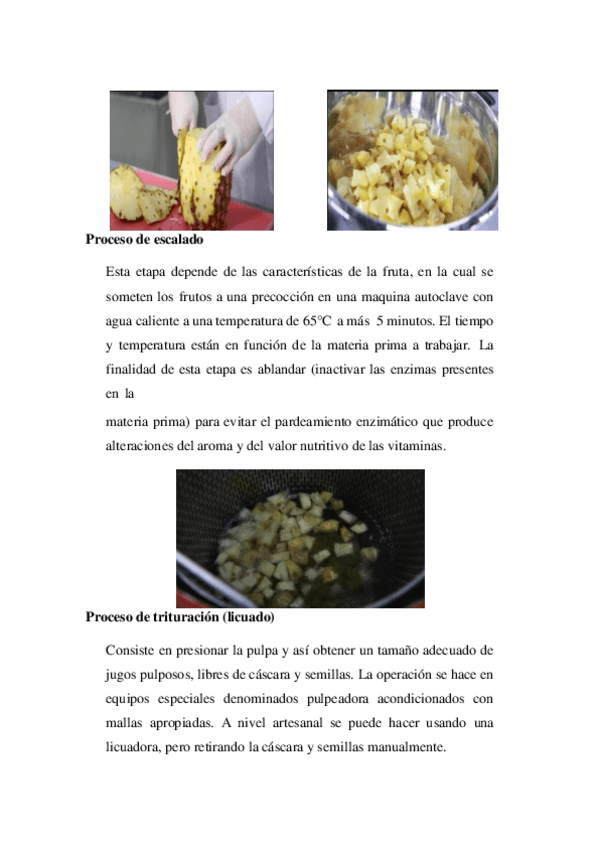 **Proceso de escalado**

Esta etapa depende de las características de la fruta, en la cual se someten los frutos a una precocción en una maquina autoclave con agua caliente a una temperatura de 65°C a más 5 minutos. El tiempo y temperatura están en función de la materia prima a trabajar. La finalidad de esta etapa es ablandar (inactivar las enzimas presentes en la

materia prima) para evitar el pardeamiento enzimático que produce alteraciones del aroma y del valor nutritivo de las vitaminas.

**Proceso de trituración (licuado)**

Consiste en presionar la pulpa y así obtener un tamaño adecuado de jugos pulposos, libres de cáscara y semillas. La operación se hace en equipos especiales denominados pulpeadora acondicionados con mallas apropiadas. A nivel artesanal se puede hacer usando una licuadora, pero retirando la cáscara y semillas manualmente.